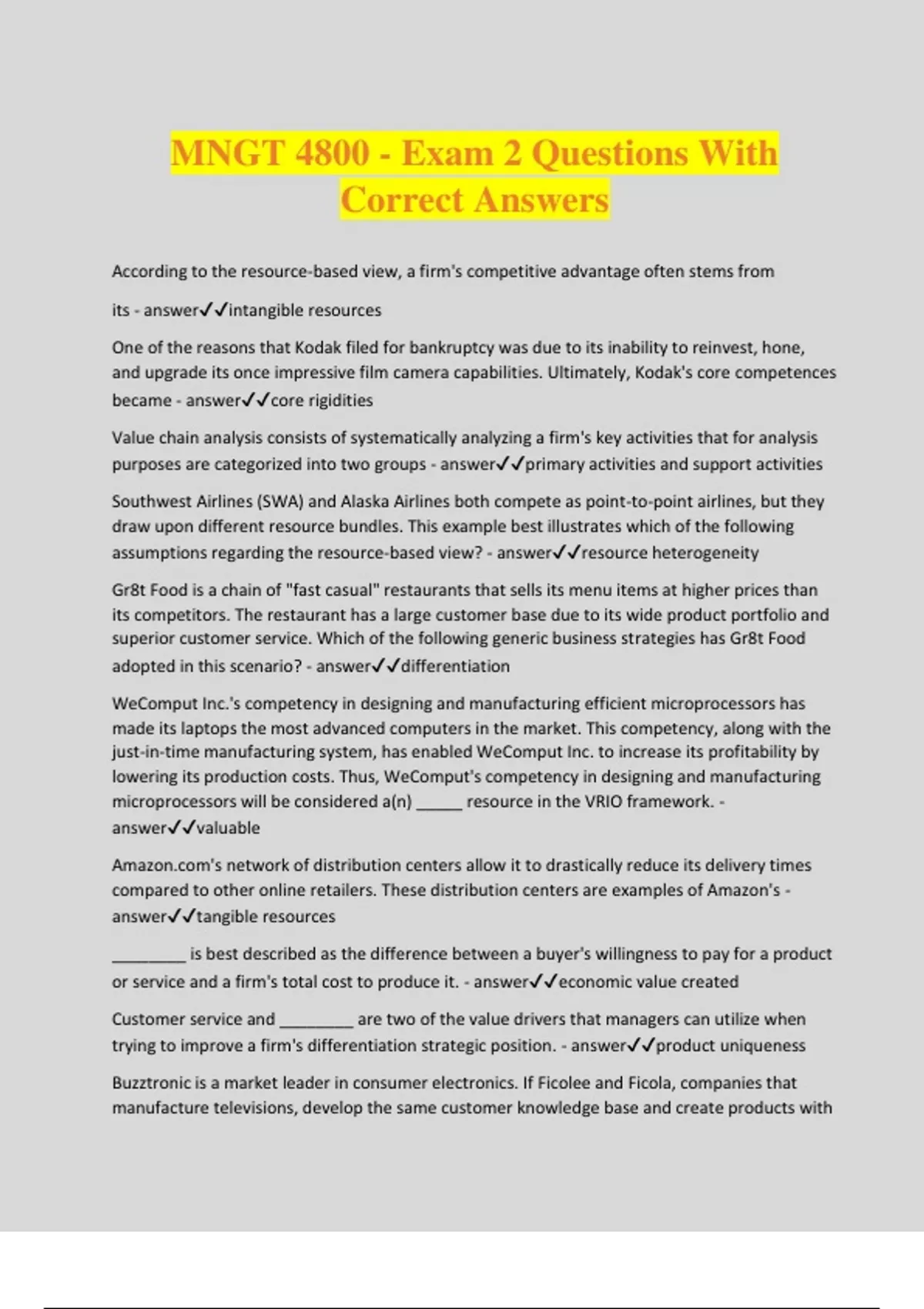 MNGT 4800 - Exam 2 Questions With Correct Answers

According to the resource-based view, a firm's competitive advantage often stems from its - answer✓✓intangible resources

One of the reasons that Kodak filed for bankruptcy was due to its inability to reinvest, hone, and upgrade its once impressive film camera capabilities. Ultimately, Kodak's core competences became - answer✓✓core rigidities

Value chain analysis consists of systematically analyzing a firm's key activities that for analysis purposes are categorized into two groups - answer✓✓primary activities and support activities

Southwest Airlines (SWA) and Alaska Airlines both compete as point-to-point airlines, but they draw upon different resource bundles. This example best illustrates which of the following assumptions regarding the resource-based view? - answer✓✓resource heterogeneity

Gr8t Food is a chain of "fast casual" restaurants that sells its menu items at higher prices than its competitors. The restaurant has a large customer base due to its wide product portfolio and superior customer service. Which of the following generic business strategies has Gr8t Food adopted in this scenario? - answer✓✓differentiation

WeComput Inc.'s competency in designing and manufacturing efficient microprocessors has made its laptops the most advanced computers in the market. This competency, along with the just-in-time manufacturing system, has enabled WeComput Inc. to increase its profitability by lowering its production costs. Thus, WeComput's competency in designing and manufacturing microprocessors will be considered a(n) _____ resource in the VRIO framework. - answer✓✓valuable

Amazon.com's network of distribution centers allow it to drastically reduce its delivery times compared to other online retailers. These distribution centers are examples of Amazon's - answer✓✓tangible resources

________ is best described as the difference between a buyer's willingness to pay for a product or service and a firm's total cost to produce it. - answer✓✓economic value created

Customer service and ________ are two of the value drivers that managers can utilize when trying to improve a firm's differentiation strategic position. - answer✓✓product uniqueness

Buzztronic is a market leader in consumer electronics. If Ficolee and Ficola, companies that manufacture televisions, develop the same customer knowledge base and create products with